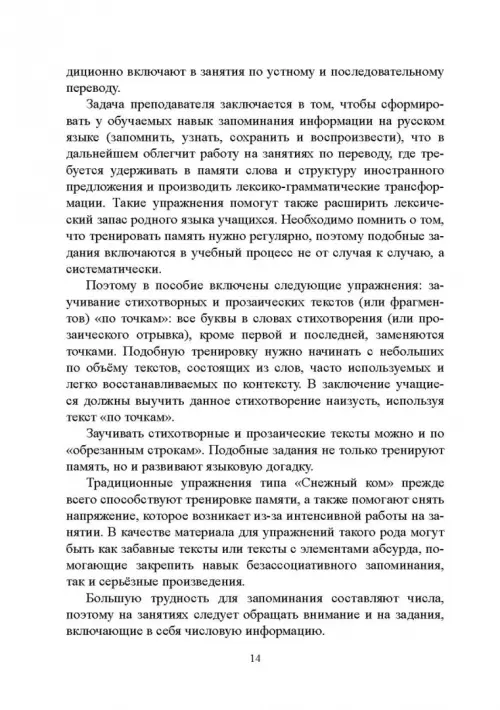 диционно включают в занятия по устному и последовательному переводу.

Задача преподавателя заключается в том, чтобы сформировать у обучаемых навык запоминания информации на русском языке (запомнить, узнать, сохранить и воспроизвести), что в дальнейшем облегчит работу на занятиях по переводу, где требуется удерживать в памяти слова и структуру иностранного предложения и производить лексико-грамматические трансформации. Такие упражнения помогут также расширить лексический запас родного языка учащихся. Необходимо помнить о том, что тренировать память нужно регулярно, поэтому подобные задания включаются в учебный процесс не от случая к случаю, а систематически.

Поэтому в пособие включены следующие упражнения: заучивание стихотворных и прозаических текстов (или фрагментов) «по точкам»: все буквы в словах стихотворения (или прозаического отрывка), кроме первой и последней, заменяются точками. Подобную тренировку нужно начинать с небольших по объёму текстов, состоящих из слов, часто используемых и легко восстанавливаемых по контексту. В заключение учащиеся должны выучить данное стихотворение наизусть, используя текст «по точкам».

Заучивать стихотворные и прозаические тексты можно и по «обрезанным строкам». Подобные задания не только тренируют память, но и развивают языковую догадку.

Традиционные упражнения типа «Снежный ком» прежде всего способствуют тренировке памяти, а также помогают снять напряжение, которое возникает из-за интенсивной работы на занятии. В качестве материала для упражнений такого рода могут быть как забавные тексты или тексты с элементами абсурда, помогающие закрепить навык безассоциативного запоминания, так и серьёзные произведения.

Большую трудность для запоминания составляют числа, поэтому на занятиях следует обращать внимание и на задания, включающие в себя числовую информацию.

14